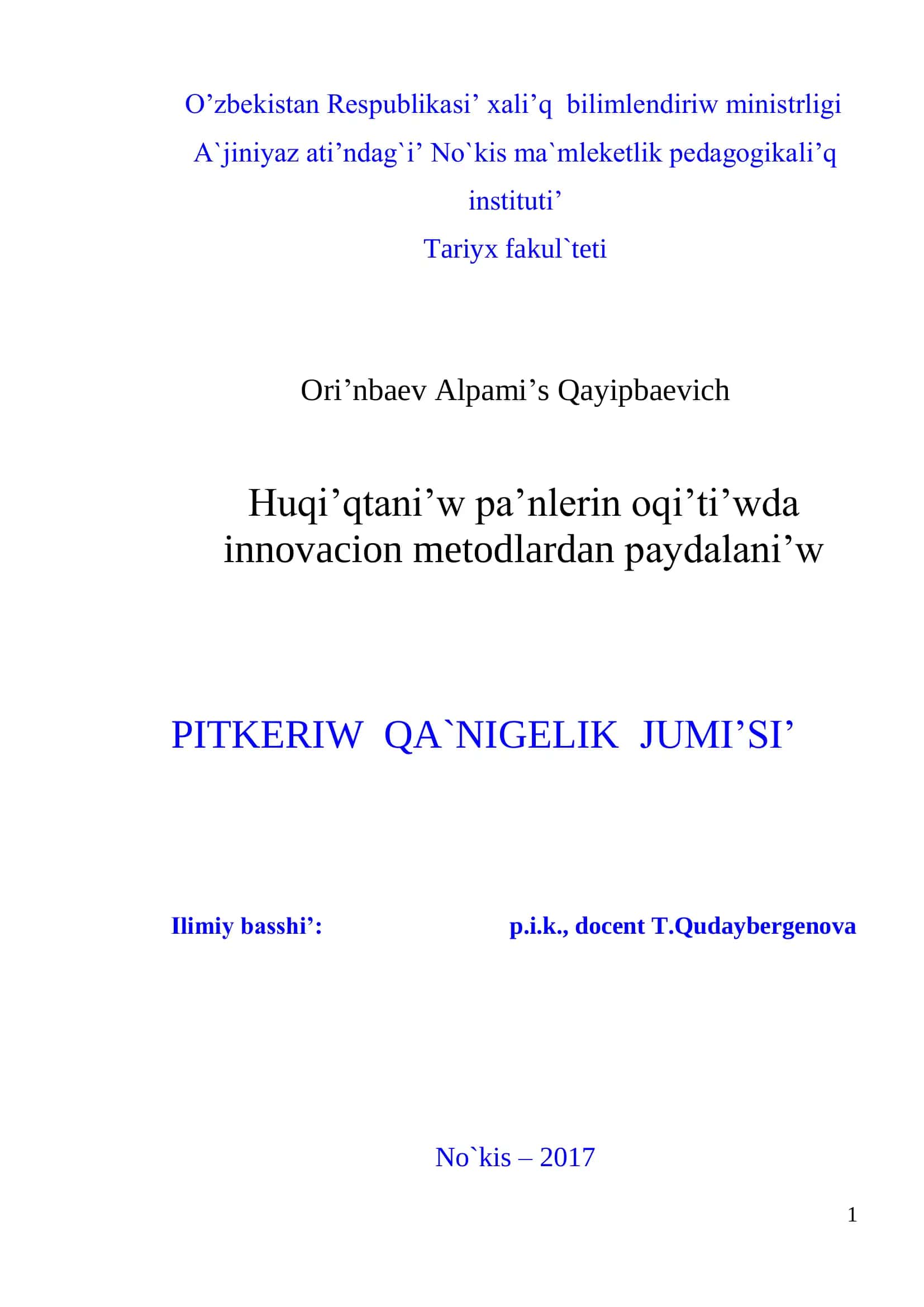 O’zbekistan Respublikasi’ xali’q bilimlendiriw ministrligi
A`jiniyaz ati’ndag`i’ No`kis ma`mleketlik pedagogikali’q instituti’
Tariyx fakul`teti

Ori’nbaev Alpami’s Qayipbaevich

Huqi’qtani’w pa’nlerin oqi’ti’wda innovacion metodlardan paydalani’w

PITKERIW QA`NIGELIK JUMI’SI’

Ilimiy basshi’: p.i.k., docent T.Qudaybergenova

No`kis – 2017

1